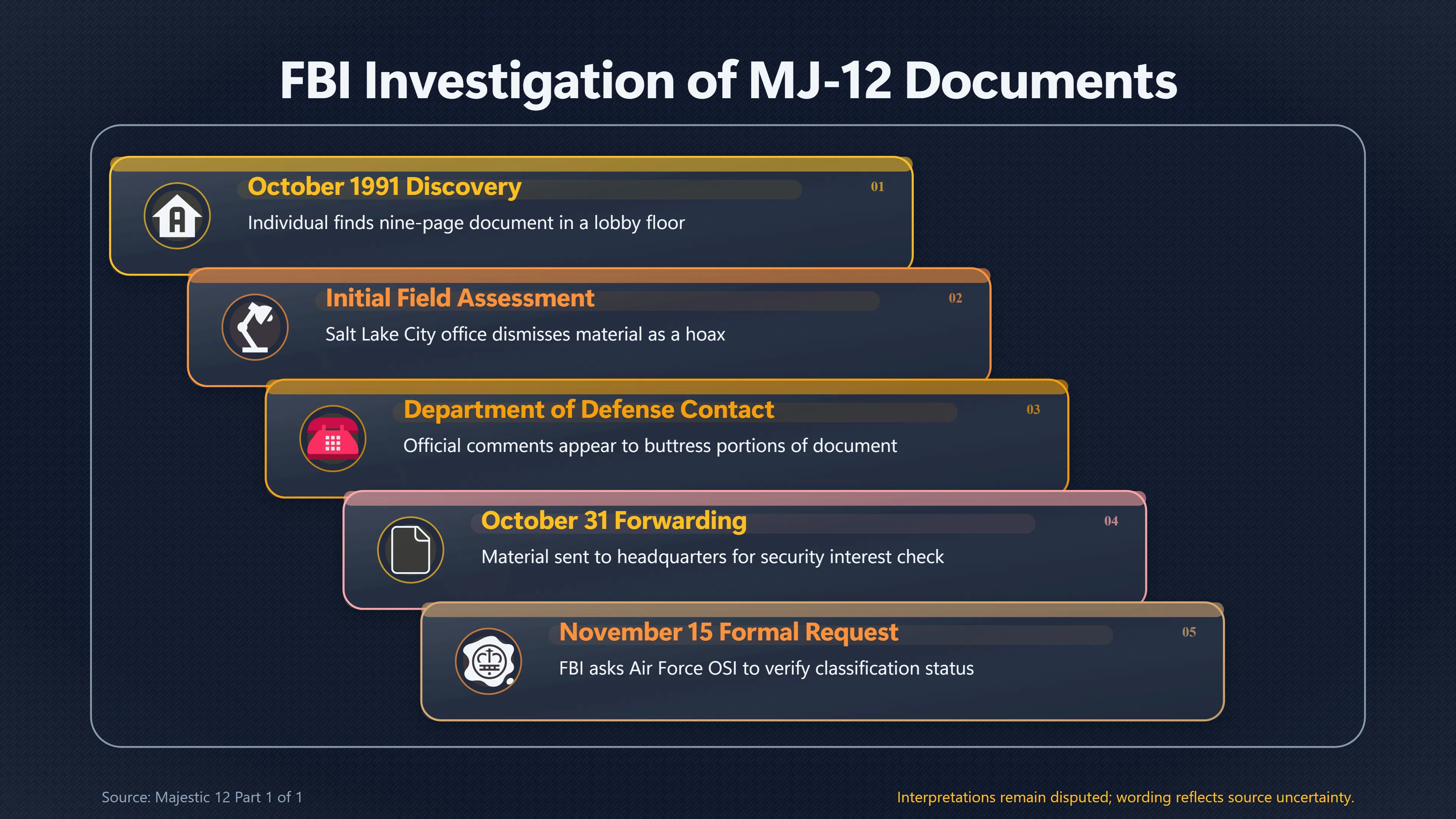 FBI Investigation of MJ-12 Documents

October 1991 Discovery
01
Individual finds nine-page document in a lobby floor

Initial Field Assessment
02
Salt Lake City office dismisses material as a hoax

Department of Defense Contact
03
Official comments appear to buttress portions of document

October 31 Forwarding
04
Material sent to headquarters for security interest check

November 15 Formal Request
05
FBI asks Air Force OSI to verify classification status

Source: Majestic 12 Part 1 of 1

Interpretations remain disputed; wording reflects source uncertainty.